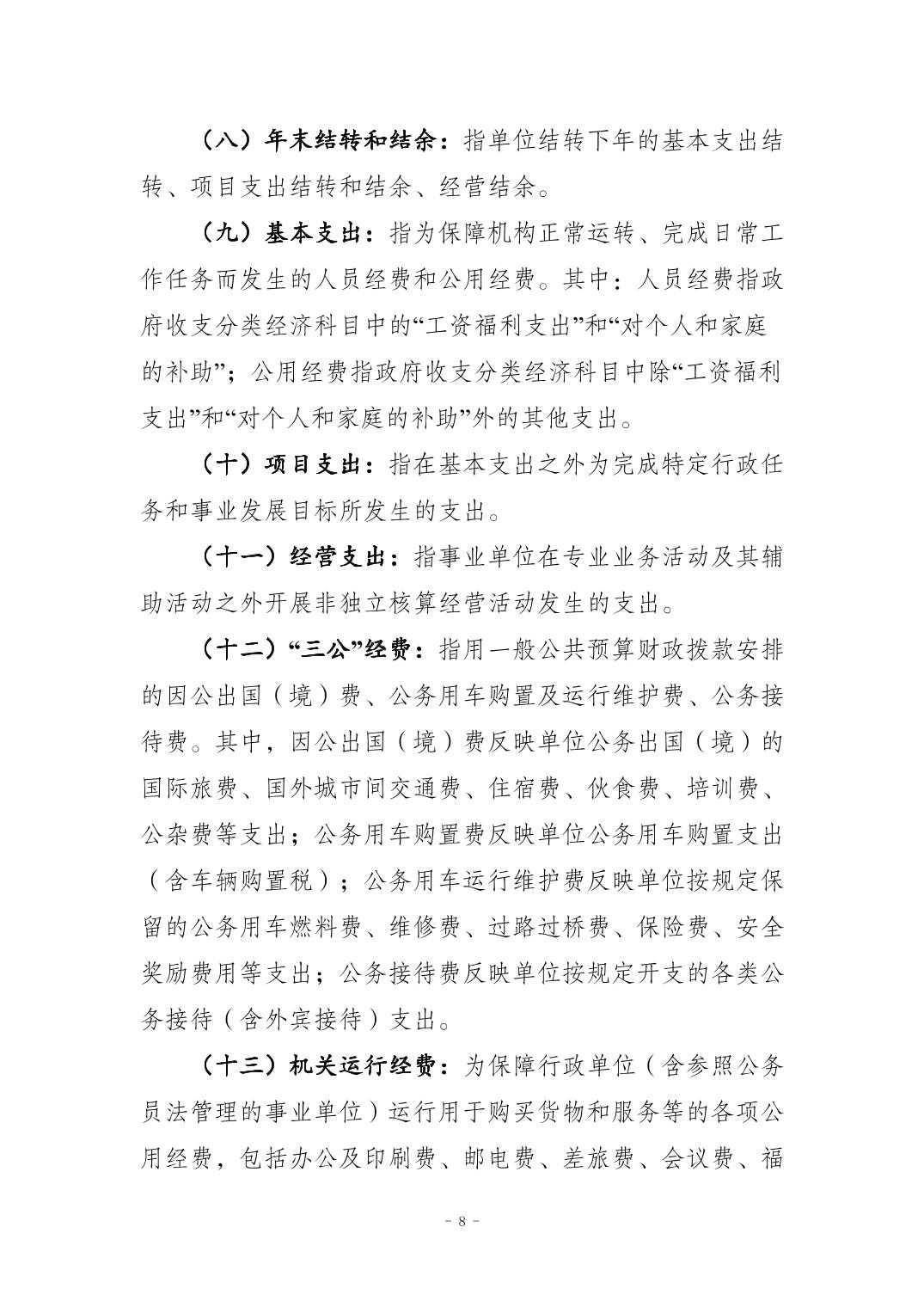 （八）年末结转和结余：指单位结转下年的基本支出结转、项目支出结转和结余、经营结余。

（九）基本支出：指为保障机构正常运转、完成日常工作任务而发生的人员经费和公用经费。其中：人员经费指政府收支分类经济科目中的“工资福利支出”和“对个人和家庭的补助”；公用经费指政府收支分类经济科目中除“工资福利支出”和“对个人和家庭的补助”外的其他支出。

（十）项目支出：指在基本支出之外为完成特定行政任务和事业发展目标所发生的支出。

（十一）经营支出：指事业单位在专业业务活动及其辅助活动之外开展非独立核算经营活动发生的支出。

（十二）“三公”经费：指用一般公共预算财政拨款安排的因公出国（境）费、公务用车购置及运行维护费、公务接待费。其中，因公出国（境）费反映单位公务出国（境）的国际旅费、国外城市间交通费、住宿费、伙食费、培训费、公杂费等支出；公务用车购置费反映单位公务用车购置支出（含车辆购置税）；公务用车运行维护费反映单位按规定保留的公务用车燃料费、维修费、过路过桥费、保险费、安全奖励费用等支出；公务接待费反映单位按规定开支的各类公务接待（含外宾接待）支出。

（十三）机关运行经费：为保障行政单位（含参照公务员法管理的事业单位）运行用于购买货物和服务等的各项公用经费，包括办公及印刷费、邮电费、差旅费、会议费、福

－ 8 －